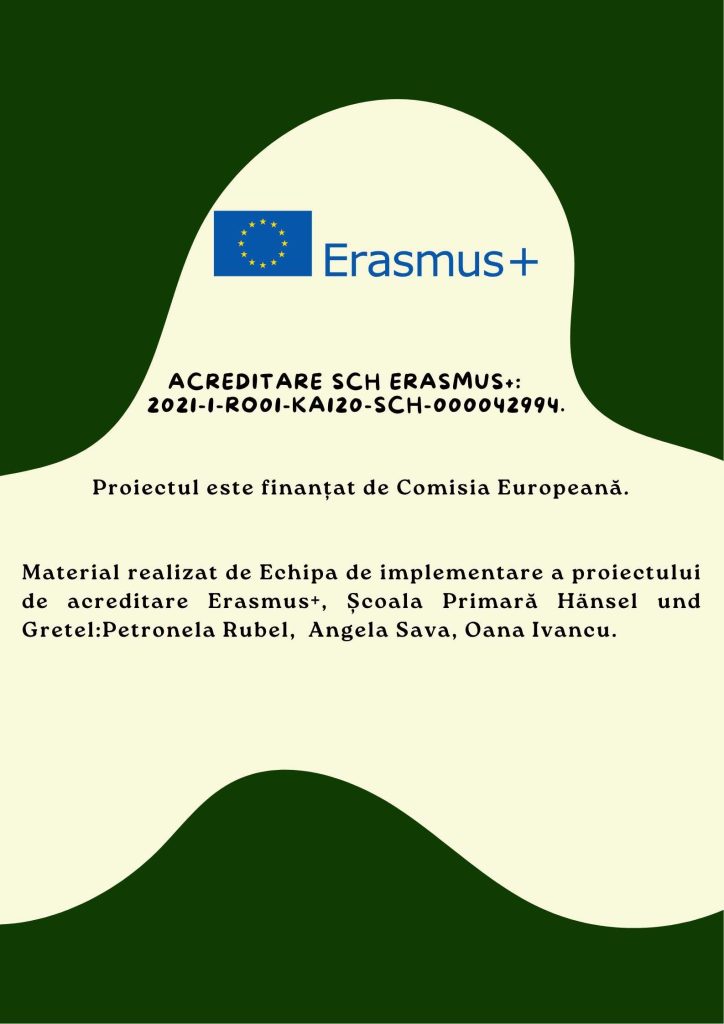 Erasmus+

ACREDITARE SCH ERASMUS+:
2021-1-RO01-KA120-SCH-000042994.

Proiectul este finanțat de Comisia Europeană.

Material realizat de Echipa de implementare a proiectului de acreditare Erasmus+, Școala Primară Hänsel und Gretel:Petronela Rubel, Angela Sava, Oana Ivancu.